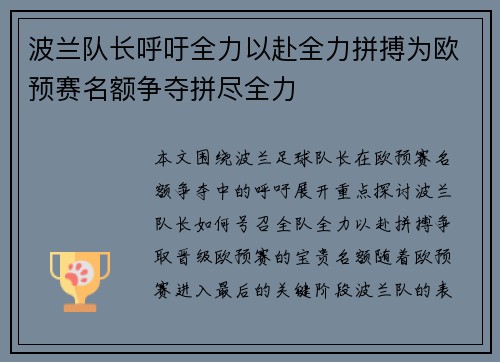 波兰队长呼吁全力以赴全力拼搏为欧预赛名额争夺拼尽全力

本文围绕波兰足球队长在欧预赛名额争夺中的呼吁展开重点探讨波兰队长如何号召全队全力以赴拼搏争取晋级欧预赛的宝贵名额随着欧预赛进入最后的关键阶段波兰队的表